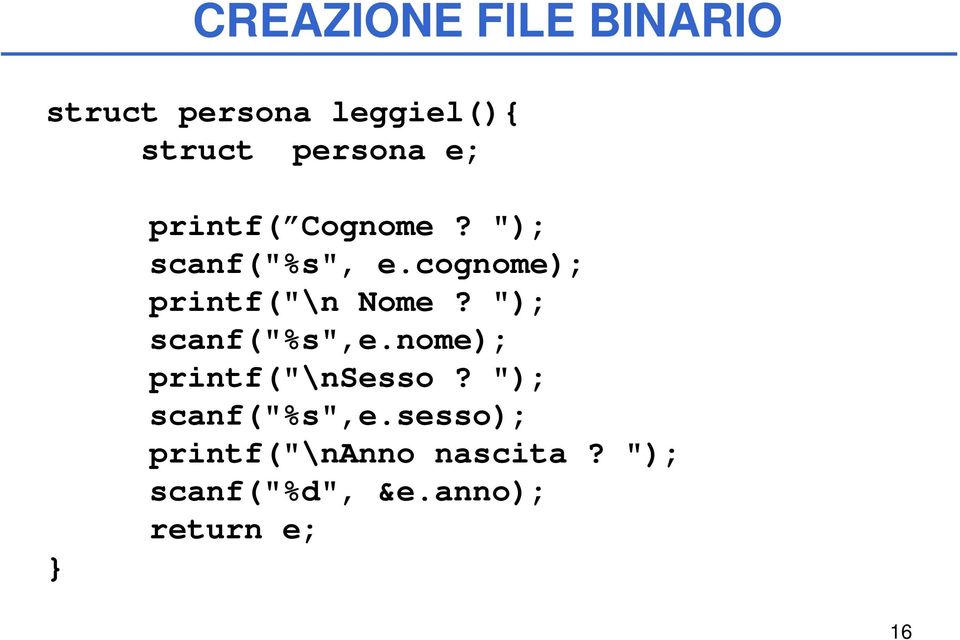 CREAZIONE FILE BINARIO

struct persona leggiel(){
    struct  persona e;

    printf(”Cognome ? ");
    scanf("%s", e.cognome);
    printf("\n Nome ? ");
    scanf("%s",e.nome);
    printf("\nSesso ? ");
    scanf("%s",e.sesso);
    printf("\nAnno nascita ? ");
    scanf("%d", &e.anno);
    return e;
}

16